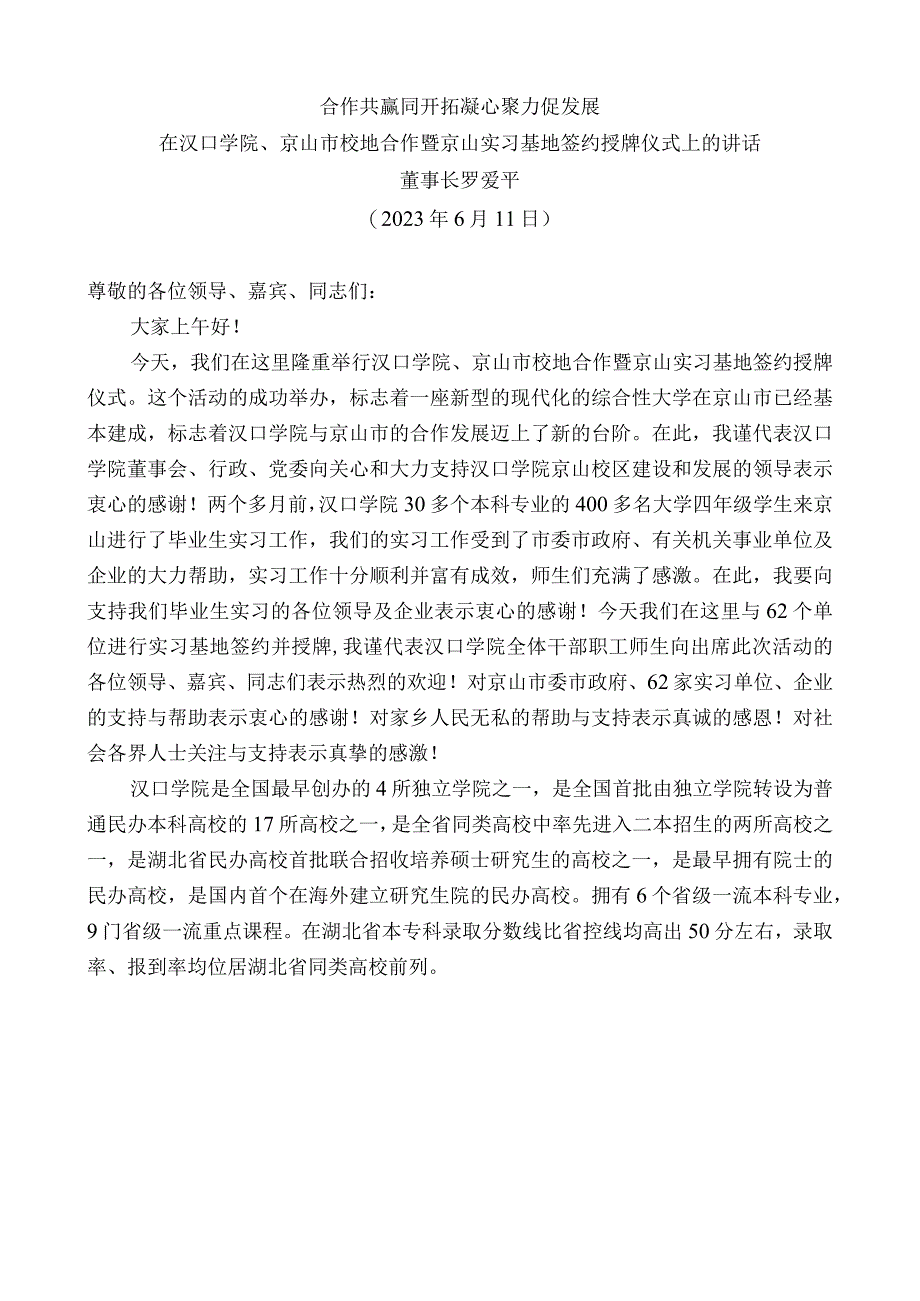 合作共赢同开拓凝心聚力促发展

在汉口学院、京山市校地合作暨京山实习基地签约授牌仪式上的讲话

董事长罗爱平

（2023年6月11日）

尊敬的各位领导、嘉宾、同志们：

大家上午好！

今天，我们在这里隆重举行汉口学院、京山市校地合作暨京山实习基地签约授牌仪式。这个活动的成功举办，标志着一座新型的现代化的综合性大学在京山市已经基本建成，标志着汉口学院与京山市的合作发展迈上了新的台阶。在此，我谨代表汉口学院董事会、行政、党委向关心和大力支持汉口学院京山校区建设和发展的领导表示衷心的感谢！两个多月前，汉口学院30多个本科专业的400多名大学四年级学生来京山进行了毕业生实习工作，我们的实习工作受到了市委市政府、有关机关事业单位及企业的大力帮助，实习工作十分顺利并富有成效，师生们充满了感激。在此，我要向支持我们毕业生实习的各位领导及企业表示衷心的感谢！今天我们在这里与62个单位进行实习基地签约并授牌，我谨代表汉口学院全体干部职工师生向出席此次活动的各位领导、嘉宾、同志们表示热烈的欢迎！对京山市委市政府、62家实习单位、企业的支持与帮助表示衷心的感谢！对家乡人民无私的帮助与支持表示真诚的感恩！对社会各界人士关注与支持表示真挚的感激！

汉口学院是全国最早创办的4所独立学院之一，是全国首批由独立学院转设为普通民办本科高校的17所高校之一，是全省同类高校中率先进入二本招生的两所高校之一，是湖北省民办高校首批联合招收培养硕士研究生的高校之一，是最早拥有院士的民办高校，是国内首个在海外建立研究生院的民办高校。拥有6个省级一流本科专业，9门省级一流重点课程。在湖北省本专科录取分数线比省控线均高出50分左右，录取率、报到率均位居湖北省同类高校前列。